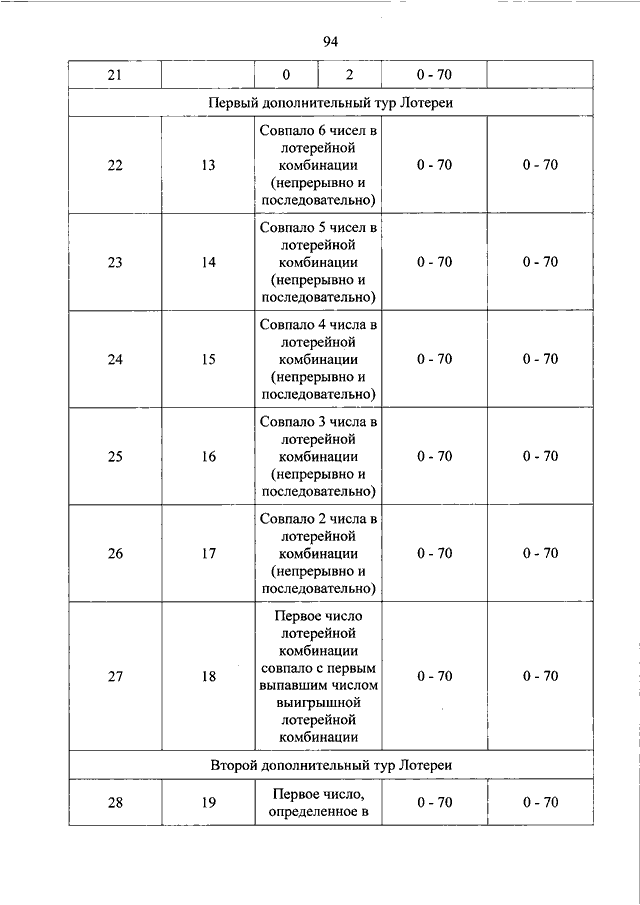 94

| 21 | | 0 | 2 | 0 - 70 | |
|---|---|---|---|---|---|
| Первый дополнительный тур Лотереи | | | | | |
| 22 | 13 | Совпало 6 чисел в лотерейной комбинации (непрерывно и последовательно) | | 0 - 70 | 0 - 70 |
| 23 | 14 | Совпало 5 чисел в лотерейной комбинации (непрерывно и последовательно) | | 0 - 70 | 0 - 70 |
| 24 | 15 | Совпало 4 числа в лотерейной комбинации (непрерывно и последовательно) | | 0 - 70 | 0 - 70 |
| 25 | 16 | Совпало 3 числа в лотерейной комбинации (непрерывно и последовательно) | | 0 - 70 | 0 - 70 |
| 26 | 17 | Совпало 2 числа в лотерейной комбинации (непрерывно и последовательно) | | 0 - 70 | 0 - 70 |
| 27 | 18 | Первое число лотерейной комбинации совпало с первым выпавшим числом выигрышной лотерейной комбинации | | 0 - 70 | 0 - 70 |
| Второй дополнительный тур Лотереи | | | | | |
| 28 | 19 | Первое число, определенное в | | 0 - 70 | 0 - 70 |